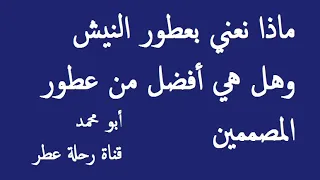 ماذا نعني بعطور النيش وهل هي أفضل من عطور المصممين

أبو محمد
قناة رحلة عطر